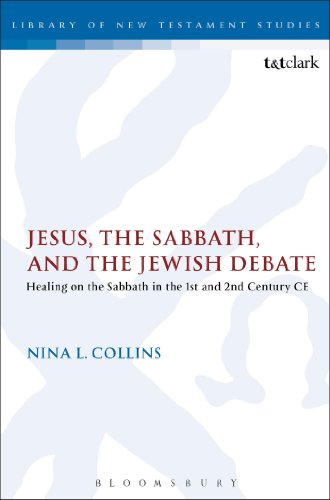 LIBRARY OF NEW TESTAMENT STUDIES

t&tclark

JESUS, THE SABBATH, AND THE JEWISH DEBATE

Healing on the Sabbath in the 1st and 2nd Century CE

NINA L. COLLINS

BLOOMSBURY